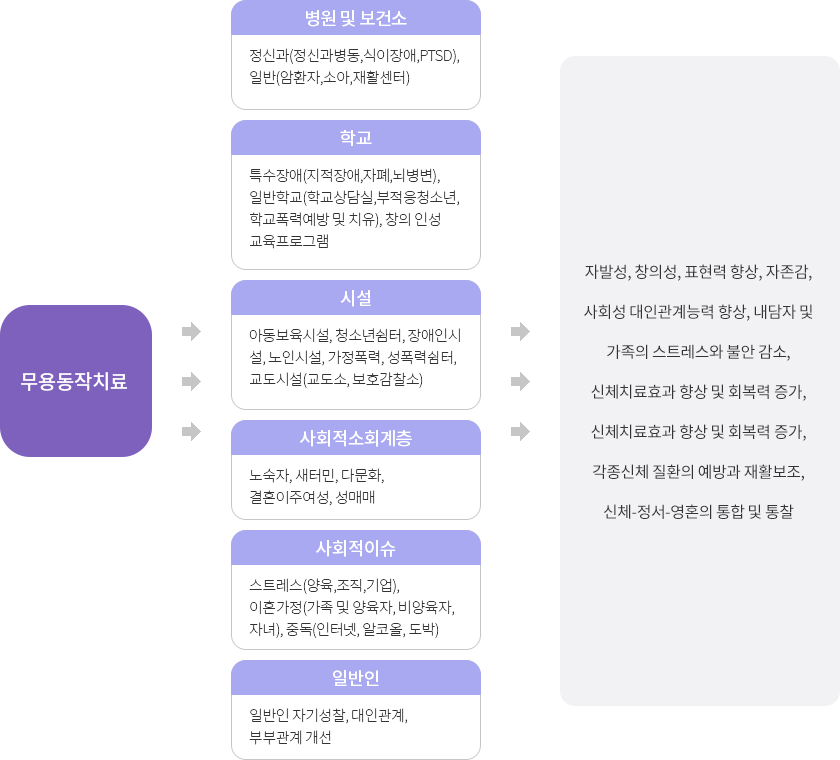 무용동작치료

병원 및 보건소

정신과(정신과병동,식이장애,PTSD), 일반(암환자,소아,재활센터)

학교

특수장애(지적장애,자폐,뇌병변), 일반학교(학교상담실,부적응청소년, 학교폭력예방 및 치유), 창의 인성 교육프로그램

시설

아동보육시설, 청소년쉼터, 장애인시설, 노인시설, 가정폭력, 성폭력쉼터, 교도시설(교도소, 보호감찰소)

사회적소회계층

노숙자, 새터민, 다문화, 결혼이주여성, 성매매

사회적이슈

스트레스(양육,조직,기업), 이혼가정(가족 및 양육자, 비양육자, 자녀), 중독(인터넷, 알코올, 도박)

일반인

일반인 자기성찰, 대인관계, 부부관계 개선

자발성, 창의성, 표현력 향상, 자존감,

사회성 대인관계능력 향상, 내담자 및

가족의 스트레스와 불안 감소,

신체치료효과 향상 및 회복력 증가,

신체치료효과 향상 및 회복력 증가,

각종신체 질환의 예방과 재활보조,

신체-정서-영혼의 통합 및 통찰